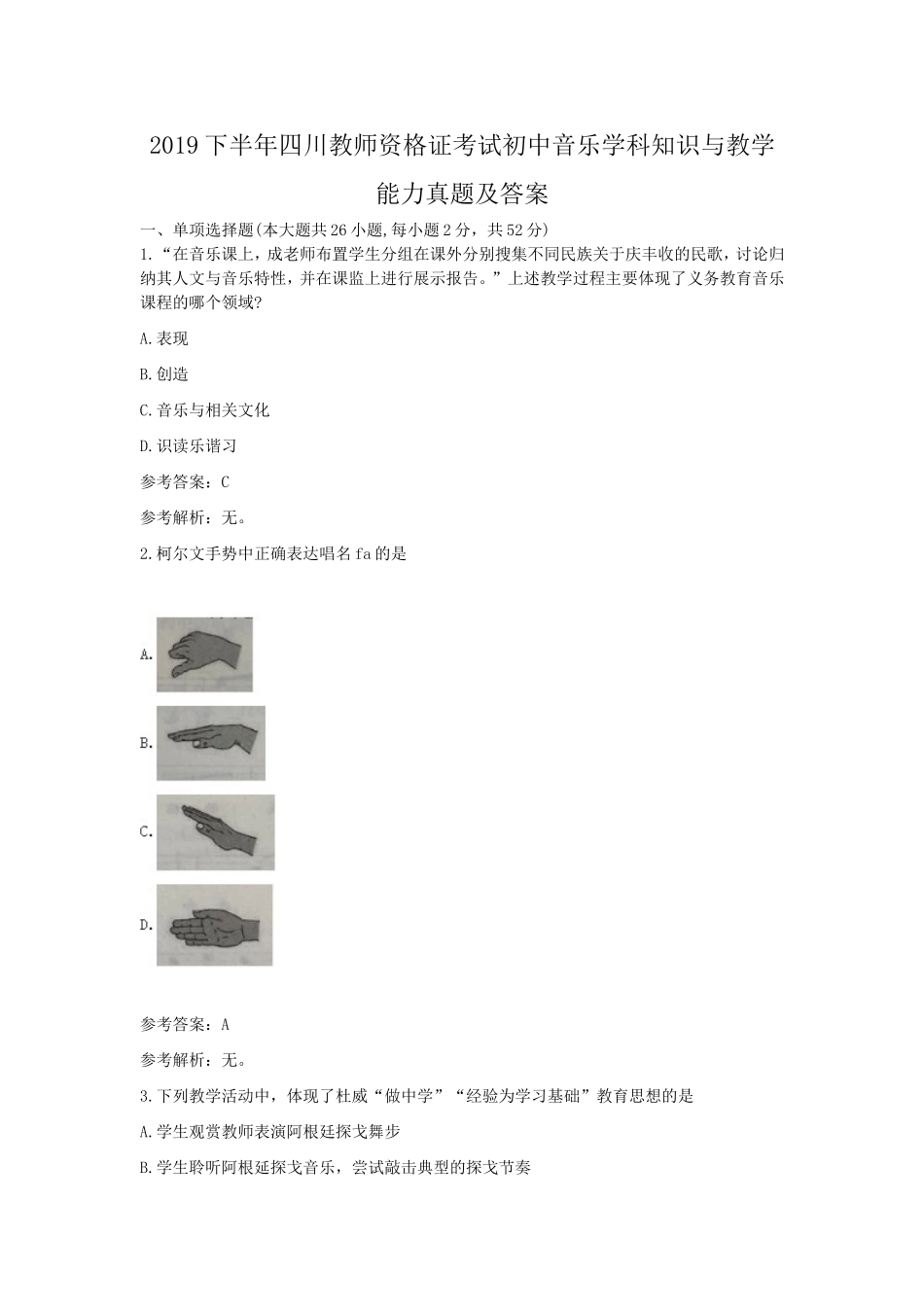 2019下半年四川教师资格证考试初中音乐学科知识与教学能力真题及答案

一、单项选择题(本大题共26小题,每小题2分，共52分)

1.“在音乐课上，成老师布置学生分组在课外分别搜集不同民族关于庆丰收的民歌，讨论归纳其人文与音乐特性，并在课监上进行展示报告。”上述教学过程主要体现了义务教育音乐课程的哪个领域?

A.表现

B.创造

C.音乐与相关文化

D.识读乐谱习

参考答案：C

参考解析：无。

2.柯尔文手势中正确表达唱名fa的是

A.

B.

C.

D.

参考答案：A

参考解析：无。

3.下列教学活动中，体现了杜威“做中学”“经验为学习基础”教育思想的是

A.学生观赏教师表演阿根廷探戈舞步

B.学生聆听阿根延探戈音乐，尝试敲击典型的探戈节奏